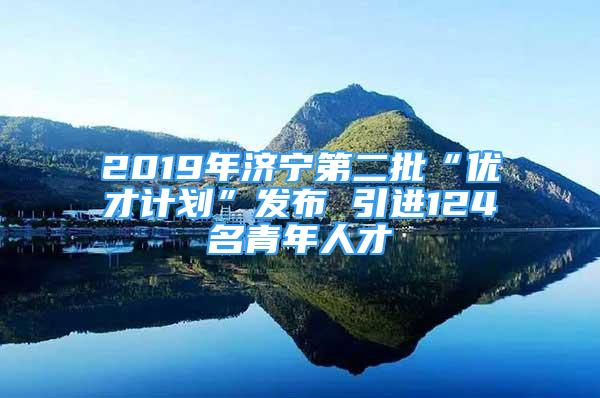 2019年济宁第二批“优才计划”发布 引进124名青年人才